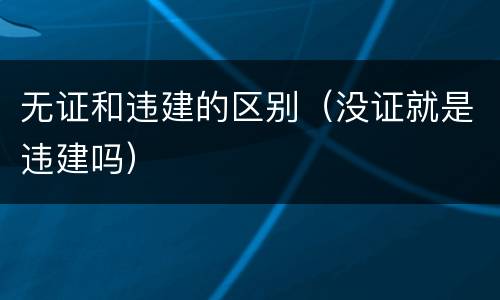 无证和违建的区别（没证就是违建吗）